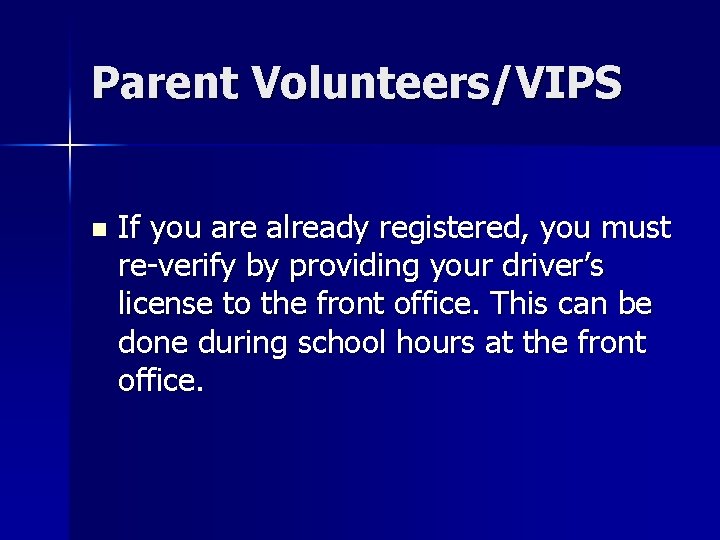 Parent Volunteers/VIPS

• If you are already registered, you must re-verify by providing your driver's license to the front office. This can be done during school hours at the front office.